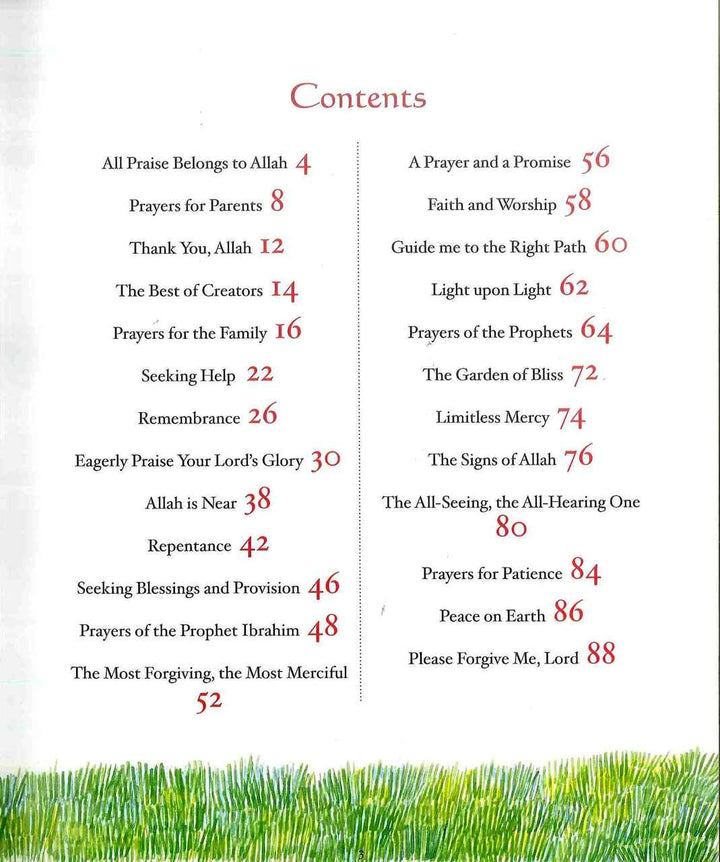 Contents

All Praise Belongs to Allah 4

Prayers for Parents 8

Thank You, Allah 12

The Best of Creators 14

Prayers for the Family 16

Seeking Help 22

Remembrance 26

Eagerly Praise Your Lord's Glory 30

Allah is Near 38

Repentance 42

Seeking Blessings and Provision 46

Prayers of the Prophet Ibrahim 48

The Most Forgiving, the Most Merciful 52

A Prayer and a Promise 56

Faith and Worship 58

Guide me to the Right Path 60

Light upon Light 62

Prayers of the Prophets 64

The Garden of Bliss 72

Limitless Mercy 74

The Signs of Allah 76

The All-Seeing, the All-Hearing One 80

Prayers for Patience 84

Peace on Earth 86

Please Forgive Me, Lord 88

3